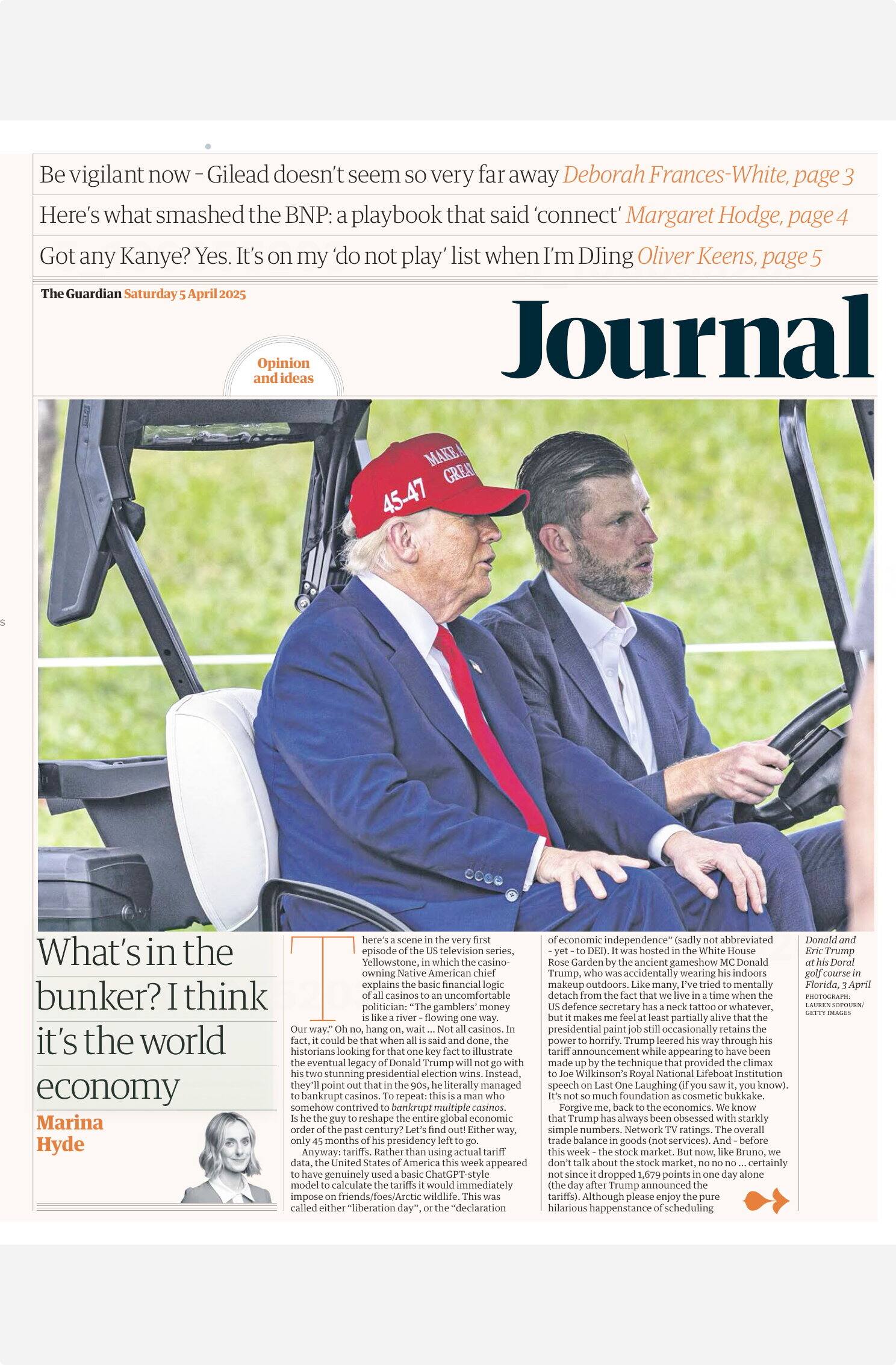 Be vigilant now - Gilead doesn't seem so very far away Deborah Frances-White, page 3

Here's what smashed the BNP: a playbook that said 'connect' Margaret Hodge, page 4

Got any Kanye? Yes. It's on my 'do not play' list when I'm DJing Oliver Keens, page 5

The Guardian Saturday 5 April 2025

Journal

Opinion and ideas

MAKE A GREAT 45-47

What's in the bunker? I think it's the world economy

Marina Hyde

There's a scene in the very first episode of the US television series, Yellowstone, in which the casino-owning Native American chief explains the basic financial logic of all casinos to an uncomfortable politician: "The gamblers' money is like a river - flowing one way. Our way." Oh no, hang on, wait ... Not all casinos. In fact, it could be that when all is said and done, the historians looking for that one key fact to illustrate the eventual legacy of Donald Trump will not go with his two stunning presidential election wins. Instead, they'll point out that in the 90s, he literally managed to bankrupt casinos. To repeat: this is a man who somehow contrived to bankrupt multiple casinos. Is he the guy to reshape the entire global economic order of the past century? Let's find out! Either way, only 45 months of his presidency left to go.

Anyway: tariffs. Rather than using actual tariff data, the United States of America this week appeared to have genuinely used a basic ChatGPT-style model to calculate the tariffs it would immediately impose on friends/foes/Arctic wildlife. This was called either "liberation day", or the "declaration of economic independence" (sadly not abbreviated - yet - to DEI). It was hosted in the White House Rose Garden by the ancient gameshow MC Donald Trump, who was accidentally wearing his indoors makeup outdoors. Like many, I've tried to mentally detach from the fact that we live in a time when the US defence secretary has a neck tattoo or whatever, but it makes me feel at least partially alive that the presidential paint job still occasionally retains the power to horrify. Trump leered his way through his tariff announcement while appearing to have been made up by the technique that provided the climax to Joe Wilkinson's Royal National Lifeboat Institution speech on Last One Laughing (if you saw it, you know). It's not so much foundation as cosmetic bukkake.

Forgive me, back to the economics. We know that Trump has always been obsessed with starkly simple numbers. Network TV ratings. The overall trade balance in goods (not services). And - before this week - the stock market. But now, like Bruno, we don't talk about the stock market, no no no ... certainly not since it dropped 1,679 points in one day alone (the day after Trump announced the tariffs). Although please enjoy the pure hilarious happenstance of scheduling

Donald and Eric Trump at his Doral golf course in Florida, 3 April
PHOTOGRAPH: LAUREN SOPOURN/ GETTY IMAGES